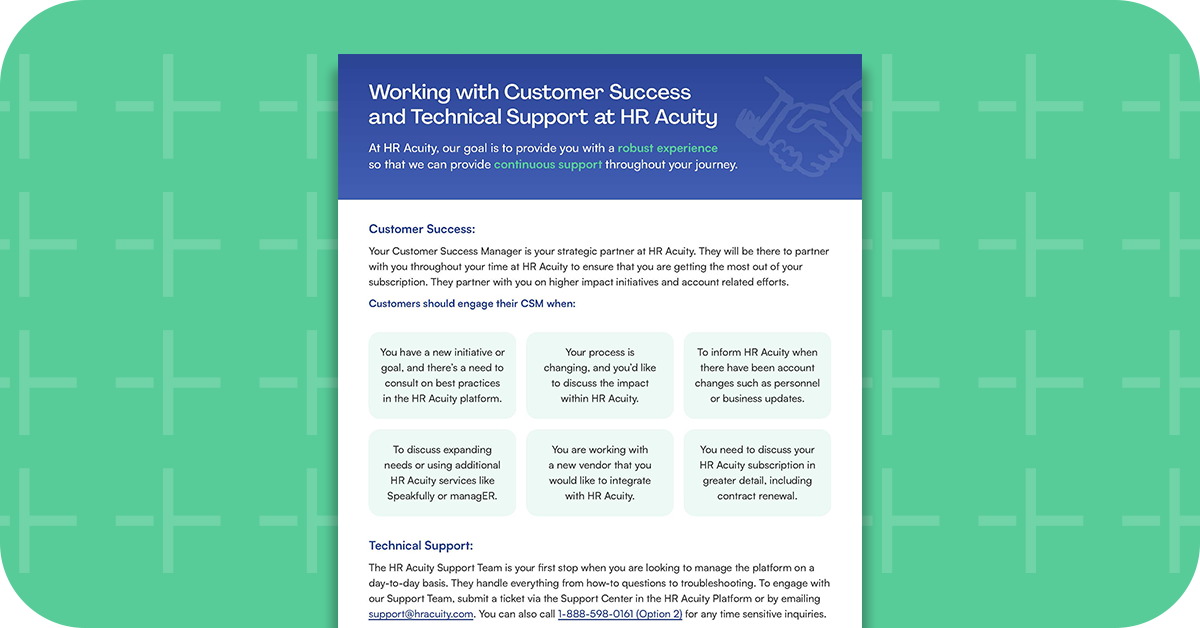 Working with Customer Success and Technical Support at HR Acuity

At HR Acuity, our goal is to provide you with a robust experience so that we can provide continuous support throughout your journey.

Customer Success:

Your Customer Success Manager is your strategic partner at HR Acuity. They will be there to partner with you throughout your time at HR Acuity to ensure that you are getting the most out of your subscription. They partner with you on higher impact initiatives and account related efforts.

Customers should engage their CSM when:

You have a new initiative or goal, and there's a need to consult on best practices in the HR Acuity platform.

Your process is changing, and you'd like to discuss the impact within HR Acuity.

To inform HR Acuity when there have been account changes such as personnel or business updates.

To discuss expanding needs or using additional HR Acuity services like Speakfully or managER.

You are working with a new vendor that you would like to integrate with HR Acuity.

You need to discuss your HR Acuity subscription in greater detail, including contract renewal.

Technical Support:

The HR Acuity Support Team is your first stop when you are looking to manage the platform on a day-to-day basis. They handle everything from how-to questions to troubleshooting. To engage with our Support Team, submit a ticket via the Support Center in the HR Acuity Platform or by emailing support@hracuity.com. You can also call 1-888-598-0161 (Option 2) for any time sensitive inquiries.